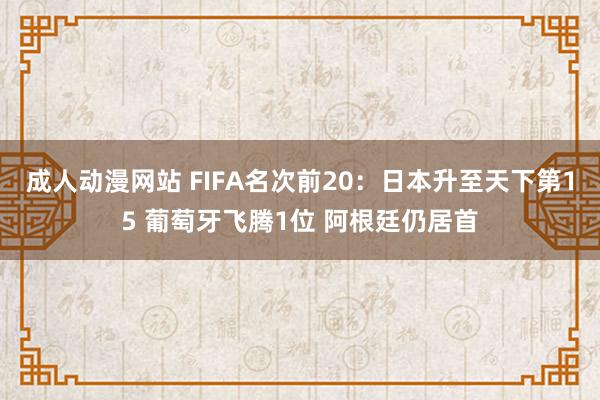 成人动漫网站 FIFA名次前20：日本升至天下第15 葡萄牙飞腾1位 阿根廷仍居首